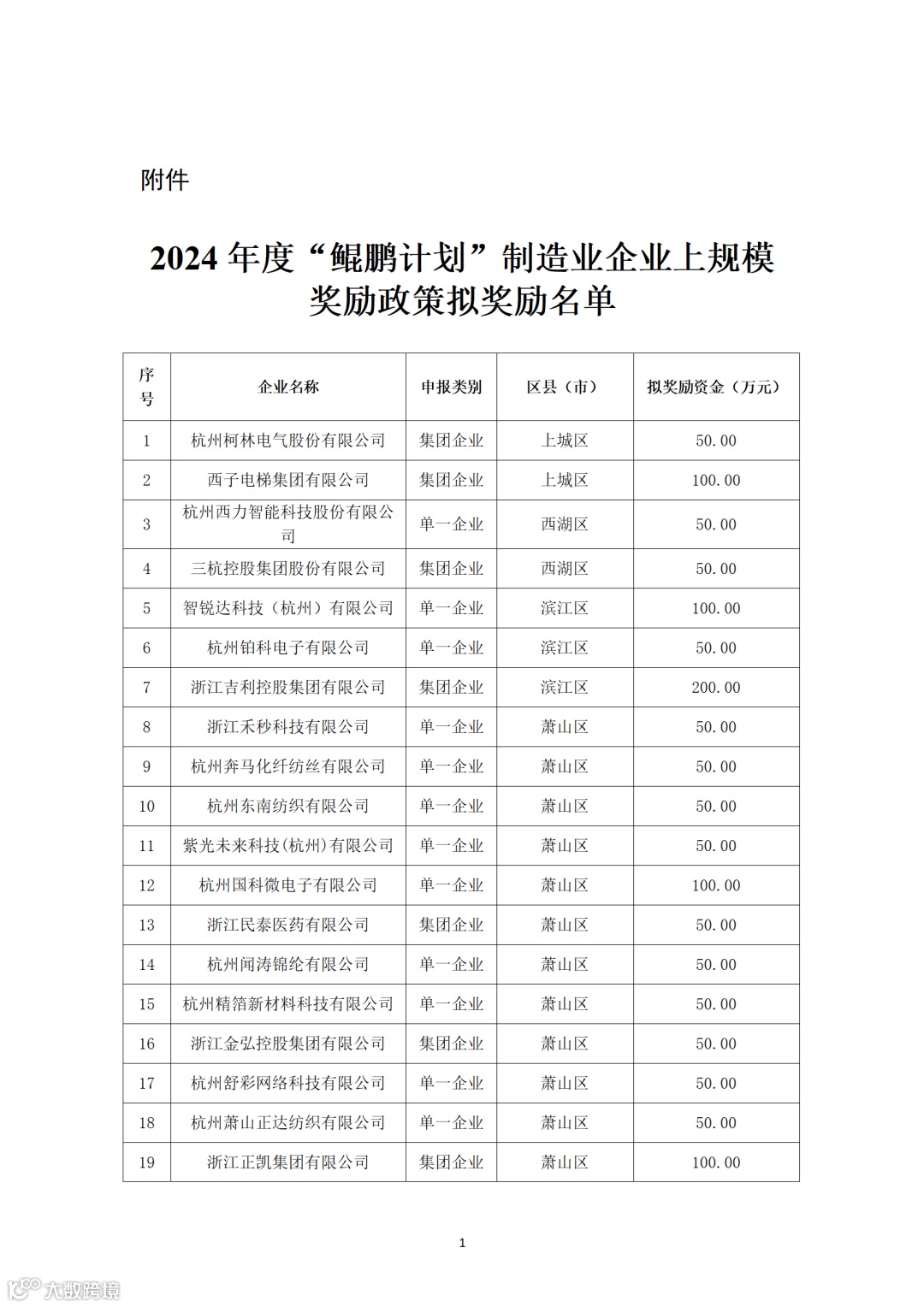 附件

2024 年度“鲲鹏计划”制造业企业上规模奖励政策拟奖励名单

| 序号 | 企业名称 | 申报类别 | 区县（市） | 拟奖励资金（万元） |
|---|---|---|---|---|
| 1 | 杭州柯林电气股份有限公司 | 集团企业 | 上城区 | 50.00 |
| 2 | 西子电梯集团有限公司 | 集团企业 | 上城区 | 100.00 |
| 3 | 杭州西力智能科技股份有限公司 | 单一企业 | 西湖区 | 50.00 |
| 4 | 三杭控股集团股份有限公司 | 集团企业 | 西湖区 | 50.00 |
| 5 | 智锐达科技（杭州）有限公司 | 单一企业 | 滨江区 | 100.00 |
| 6 | 杭州铂科电子有限公司 | 单一企业 | 滨江区 | 50.00 |
| 7 | 浙江吉利控股集团有限公司 | 集团企业 | 滨江区 | 200.00 |
| 8 | 浙江禾秒科技有限公司 | 单一企业 | 萧山区 | 50.00 |
| 9 | 杭州奔马化纤纺丝有限公司 | 单一企业 | 萧山区 | 50.00 |
| 10 | 杭州东南纺织有限公司 | 单一企业 | 萧山区 | 50.00 |
| 11 | 紫光未来科技(杭州)有限公司 | 单一企业 | 萧山区 | 50.00 |
| 12 | 杭州国科微电子有限公司 | 单一企业 | 萧山区 | 100.00 |
| 13 | 浙江民泰医药有限公司 | 集团企业 | 萧山区 | 50.00 |
| 14 | 杭州闻涛锦纶有限公司 | 单一企业 | 萧山区 | 50.00 |
| 15 | 杭州精箔新材料科技有限公司 | 单一企业 | 萧山区 | 50.00 |
| 16 | 浙江金弘控股集团有限公司 | 集团企业 | 萧山区 | 50.00 |
| 17 | 杭州舒彩网络科技有限公司 | 单一企业 | 萧山区 | 50.00 |
| 18 | 杭州萧山正达纺织有限公司 | 单一企业 | 萧山区 | 50.00 |
| 19 | 浙江正凯集团有限公司 | 集团企业 | 萧山区 | 100.00 |

1

大数跨境